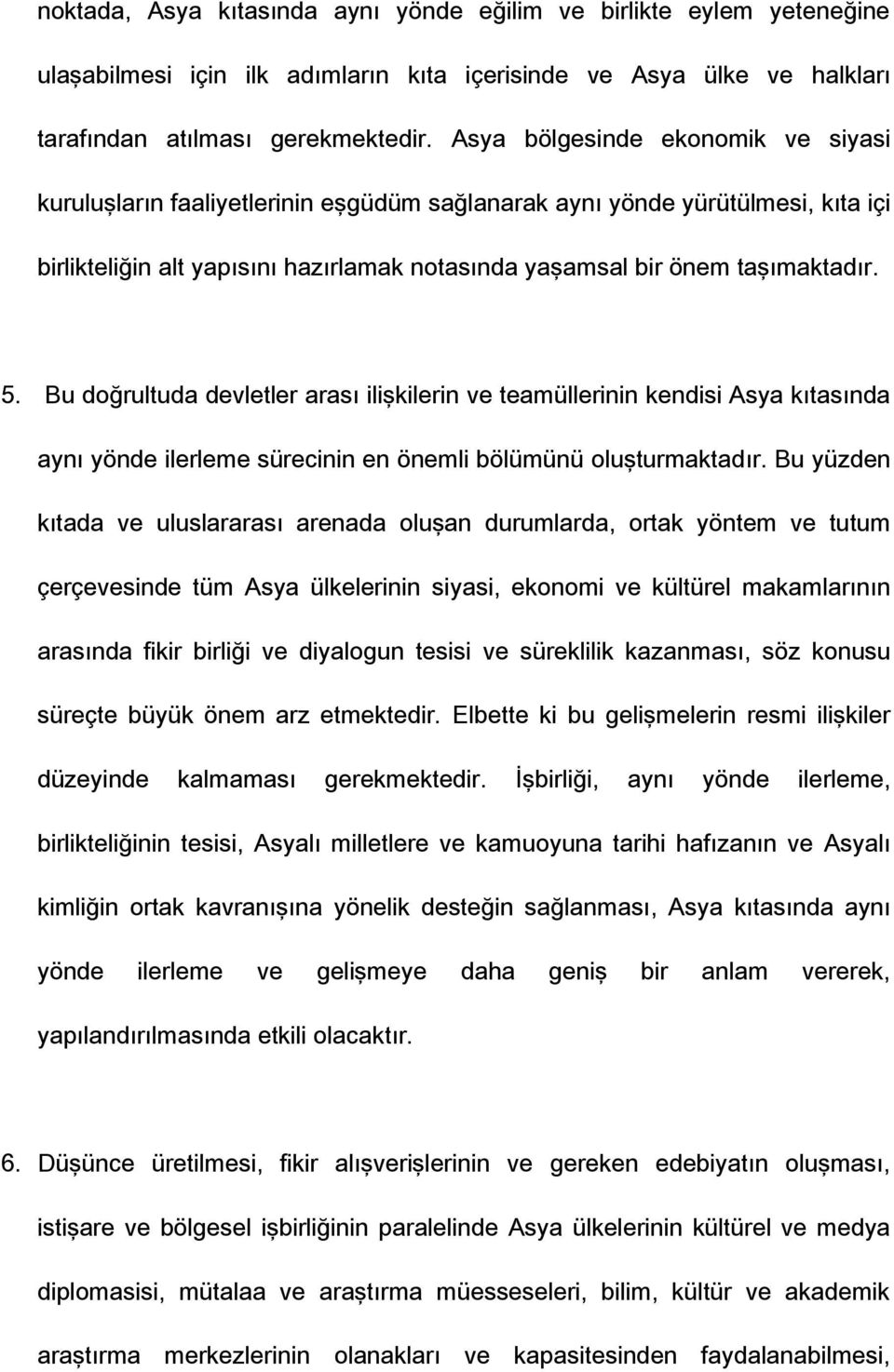 noktada, Asya kıtasında aynı yönde eğilim ve birlikte eylem yeteneğine ulaşabilmesi için ilk adımların kıta içerisinde ve Asya ülke ve halkları tarafından atılması gerekmektedir. Asya bölgesinde ekonomik ve siyasi kuruluşların faaliyetlerinin eşgüdüm sağlanarak aynı yönde yürütülmesi, kıta içi birlikteliğin alt yapısını hazırlamak notasında yaşamsal bir önem taşımaktadır.

5. Bu doğrultuda devletler arası ilişkilerin ve teamüllerinin kendisi Asya kıtasında aynı yönde ilerleme sürecinin en önemli bölümünü oluşturmaktadır. Bu yüzden kıtada ve uluslararası arenada oluşan durumlarda, ortak yöntem ve tutum çerçevesinde tüm Asya ülkelerinin siyasi, ekonomi ve kültürel makamlarının arasında fikir birliği ve diyalogun tesisi ve süreklilik kazanması, söz konusu süreçte büyük önem arz etmektedir. Elbette ki bu gelişmelerin resmi ilişkiler düzeyinde kalmaması gerekmektedir. İşbirliği, aynı yönde ilerleme, birlikteliğinin tesisi, Asyalı milletlere ve kamuoyuna tarihi hafızanın ve Asyalı kimliğin ortak kavranışına yönelik desteğin sağlanması, Asya kıtasında aynı yönde ilerleme ve gelişmeye daha geniş bir anlam vererek, yapılandırılmasında etkili olacaktır.

6. Düşünce üretilmesi, fikir alışverişlerinin ve gereken edebiyatın oluşması, istişare ve bölgesel işbirliğinin paralelinde Asya ülkelerinin kültürel ve medya diplomasisi, mütalaa ve araştırma müesseseleri, bilim, kültür ve akademik araştırma merkezlerinin olanakları ve kapasitesinden faydalanabilmesi,